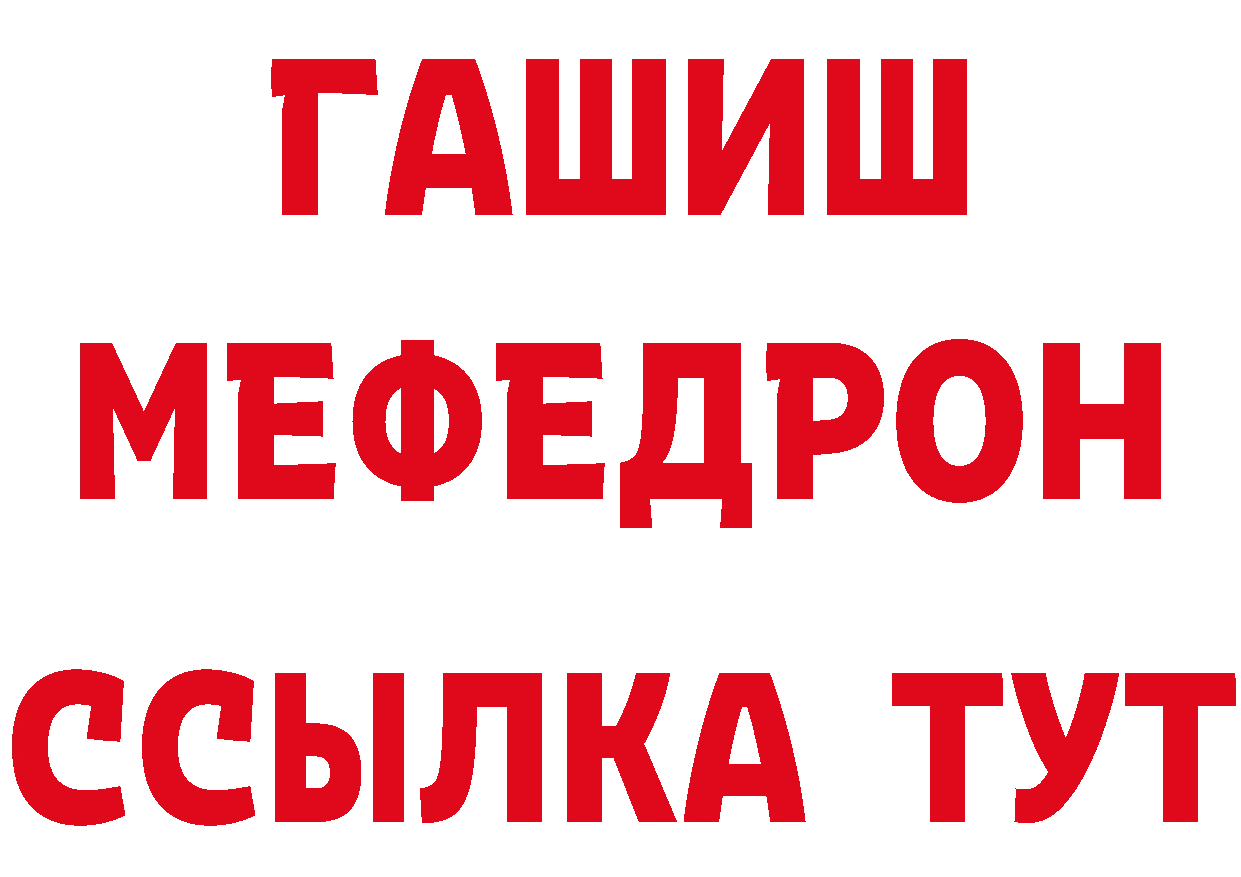 ГАШИШ
МЕФЕДРОН
ССЫЛКА ТУТ